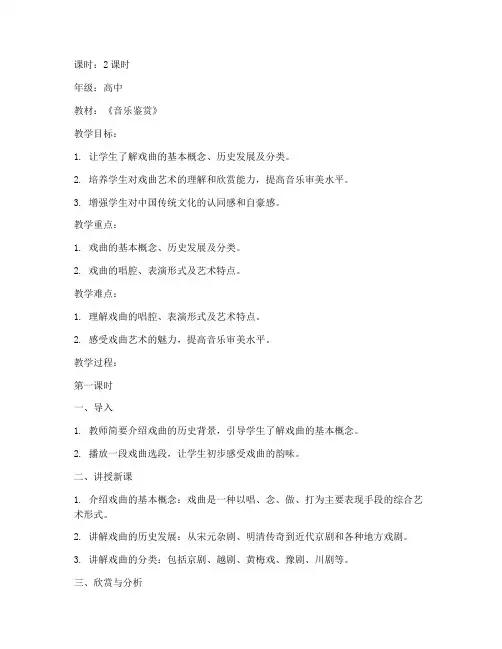 课时：2 课时

年级：高中

教材：《音乐鉴赏》

教学目标：

1. 让学生了解戏曲的基本概念、历史发展及分类。

2. 培养学生对戏曲艺术的理解和欣赏能力，提高音乐审美水平。

3. 增强学生对中国传统文化的认同感和自豪感。

教学重点：

1. 戏曲的基本概念、历史发展及分类。

2. 戏曲的唱腔、表演形式及艺术特点。

教学难点：

1. 理解戏曲的唱腔、表演形式及艺术特点。

2. 感受戏曲艺术的魅力，提高音乐审美水平。

教学过程：

第一课时

一、导入

1. 教师简要介绍戏曲的历史背景，引导学生了解戏曲的基本概念。

2. 播放一段戏曲选段，让学生初步感受戏曲的韵味。

二、讲授新课

1. 介绍戏曲的基本概念：戏曲是一种以唱、念、做、打为主要表现手段的综合艺术形式。

2. 讲解戏曲的历史发展：从宋元杂剧、明清传奇到近代京剧和各种地方戏剧。

3. 讲解戏曲的分类：包括京剧、越剧、黄梅戏、豫剧、川剧等。

三、欣赏与分析